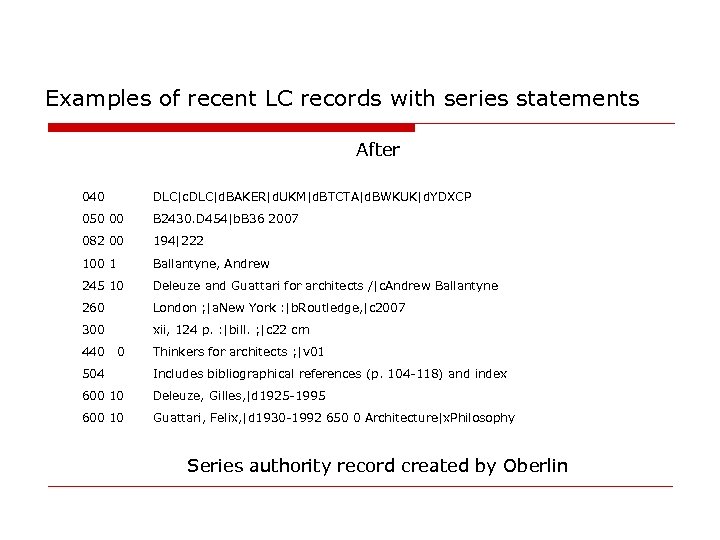 Examples of recent LC records with series statements

After

| | |
|---|---|
| 040 | DLC\|cDLC\|dBAKER\|dUKM\|dBTCTA\|dBWKUK\|dYDXCP |
| 050 00 | B2430.D454\|bB36 2007 |
| 082 00 | 194\|222 |
| 100 1 | Ballantyne, Andrew |
| 245 10 | Deleuze and Guattari for architects /\|cAndrew Ballantyne |
| 260 | London ;\|aNew York :\|bRoutledge,\|c2007 |
| 300 | xii, 124 p. :\|bill. ;\|c22 cm |
| 440 0 | Thinkers for architects ;\|v01 |
| 504 | Includes bibliographical references (p. 104-118) and index |
| 600 10 | Deleuze, Gilles,\|d1925-1995 |
| 600 10 | Guattari, Felix,\|d1930-1992 650 0 Architecture\|xPhilosophy |

Series authority record created by Oberlin